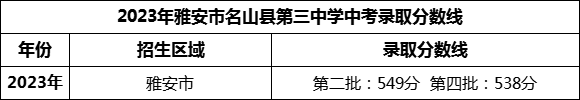 2023年雅安市名山县第三中学中考录取分数线

| 年份 | 招生区域 | 录取分数线 |
|---|---|---|
| 2023年 | 雅安市 | 第二批：549分 第四批：538分 |